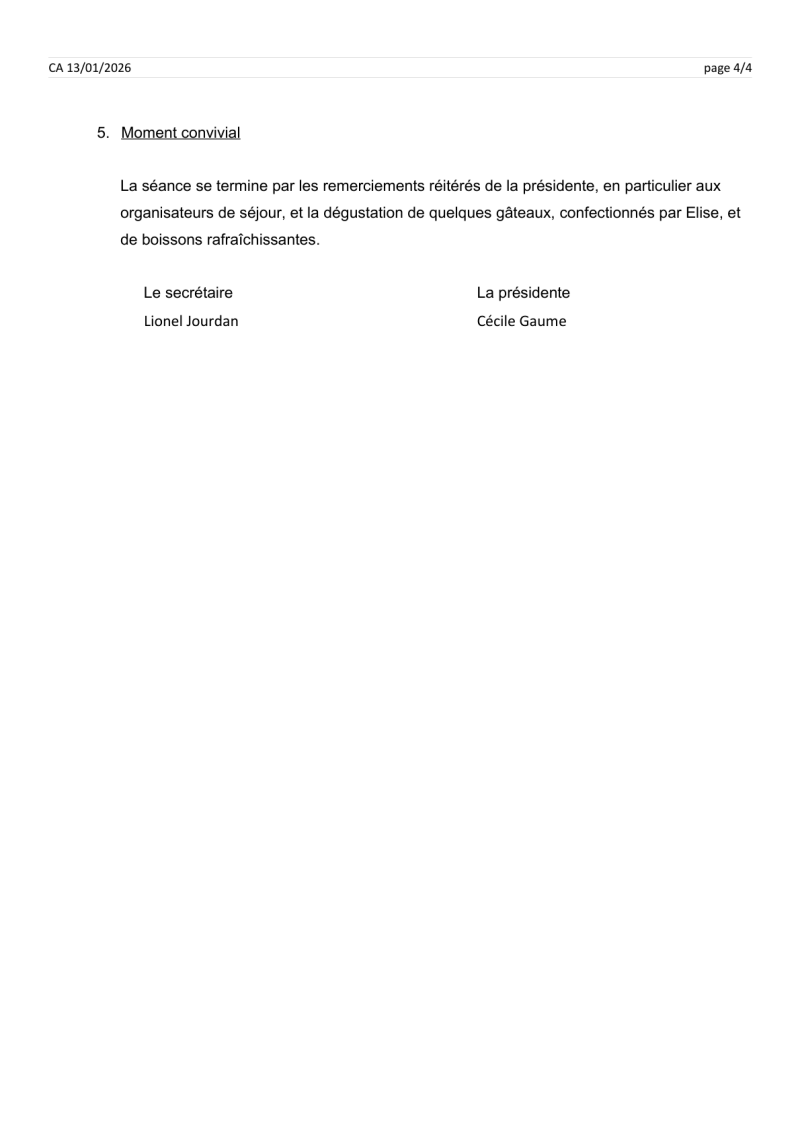 CA 13/01/2026

page 4/4

5. Moment convivial

La séance se termine par les remerciements réitérés de la présidente, en particulier aux organisateurs de séjour, et la dégustation de quelques gâteaux, confectionnés par Elise, et de boissons rafraîchissantes.

Le secrétaire
Lionel Jourdan

La présidente
Cécile Gaume